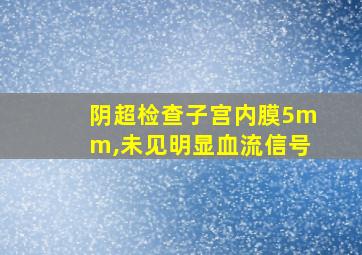 阴超检查子宫内膜5mm,未见明显血流信号